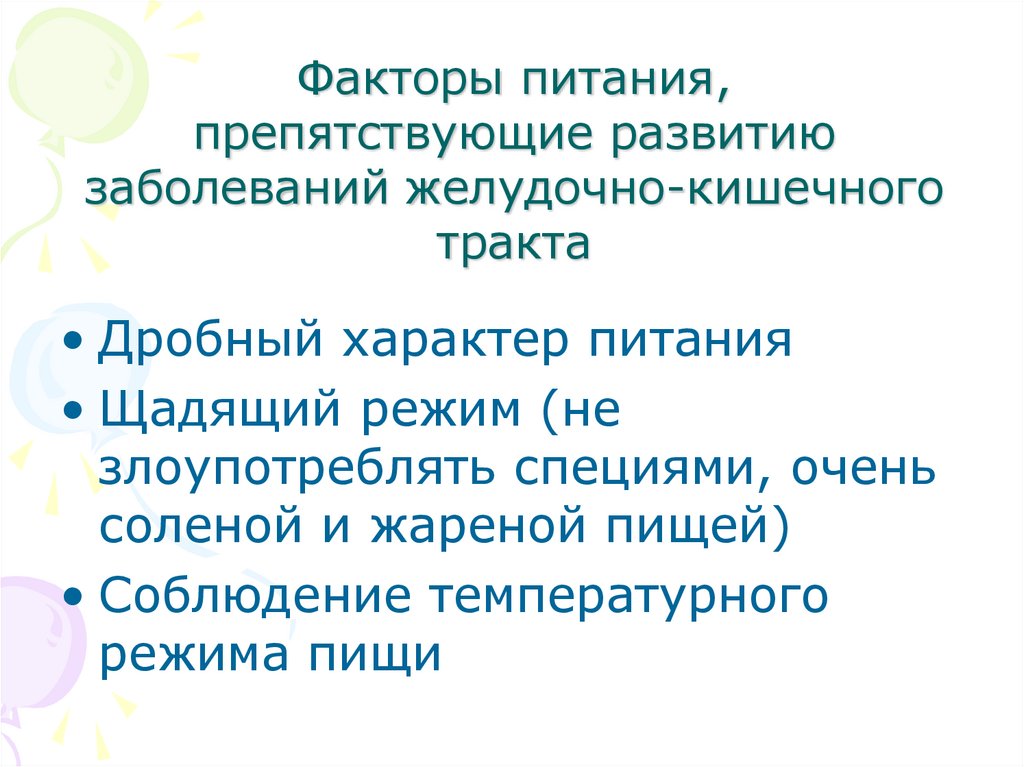 Факторы питания, препятствующие развитию заболеваний желудочно-кишечного тракта

• Дробный характер питания
• Щадящий режим (не злоупотреблять специями, очень соленой и жареной пищей)
• Соблюдение температурного режима пищи